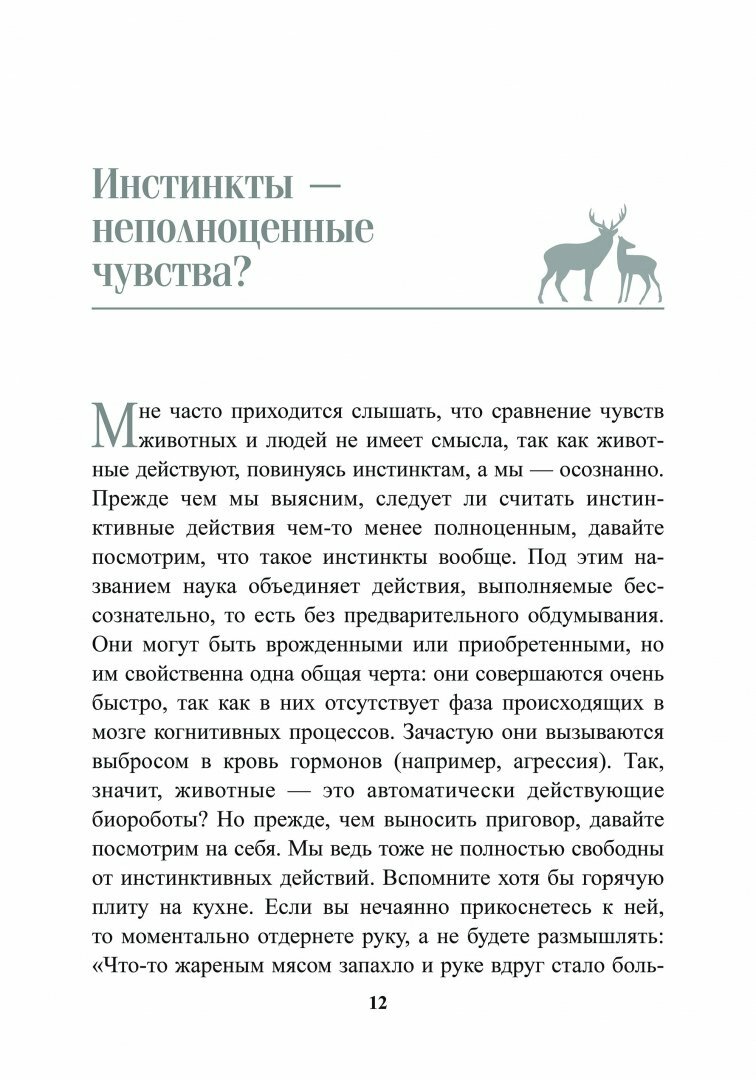 Инстинкты — неполноценные чувства?

Мне часто приходится слышать, что сравнение чувств животных и людей не имеет смысла, так как животные действуют, повинуясь инстинктам, а мы — осознанно. Прежде чем мы выясним, следует ли считать инстинктивные действия чем-то менее полноценным, давайте посмотрим, что такое инстинкты вообще. Под этим названием наука объединяет действия, выполняемые бессознательно, то есть без предварительного обдумывания. Они могут быть врожденными или приобретенными, но им свойственна одна общая черта: они совершаются очень быстро, так как в них отсутствует фаза происходящих в мозге когнитивных процессов. Зачастую они вызываются выбросом в кровь гормонов (например, агрессия). Так, значит, животные — это автоматически действующие биороботы? Но прежде, чем выносить приговор, давайте посмотрим на себя. Мы ведь тоже не полностью свободны от инстинктивных действий. Вспомните хотя бы горячую плиту на кухне. Если вы нечаянно прикоснетесь к ней, то моментально отдернете руку, а не будете размышлять: «Что-то жареным мясом запахло и руке вдруг стало боль-

12